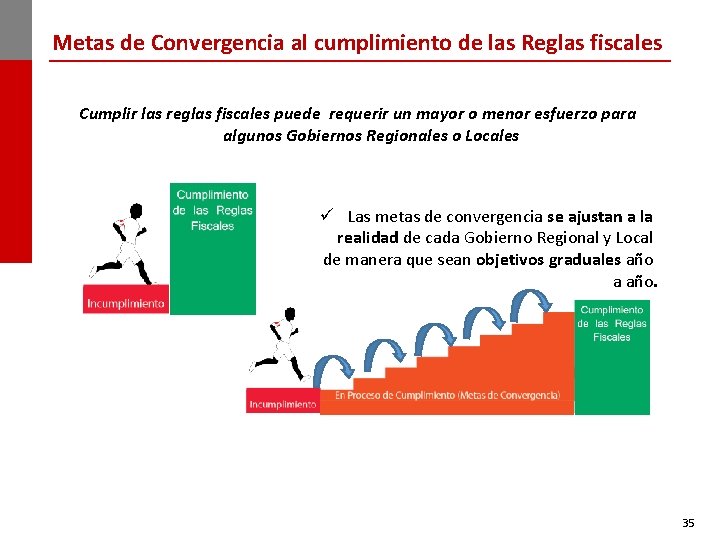 Metas de Convergencia al cumplimiento de las Reglas fiscales

Cumplir las reglas fiscales puede requerir un mayor o menor esfuerzo para algunos Gobiernos Regionales o Locales

Cumplimiento de las Reglas Fiscales

Incumplimiento

✓ Las metas de convergencia se ajustan a la realidad de cada Gobierno Regional y Local de manera que sean objetivos graduales año a año.

Cumplimiento de las Reglas Fiscales

Incumplimiento

En Proceso de Cumplimiento (Metas de Convergencia)

35